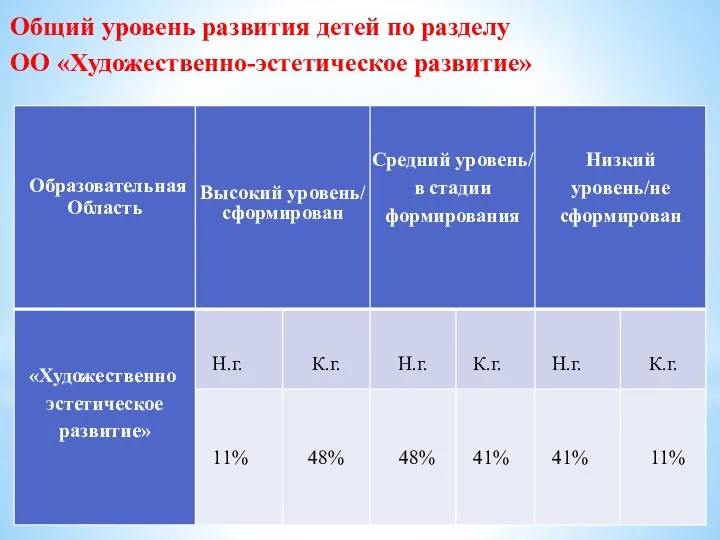 Общий уровень развития детей по разделу
ОО «Художественно-эстетическое развитие»

| Образовательная Область | Высокий уровень/ сформирован | | Средний уровень/ в стадии формирования | | Низкий уровень/не сформирован | |
|---|---|---|---|---|---|---|
| «Художественно эстетическое развитие» | Н.г. | К.г. | Н.г. | К.г. | Н.г. | К.г. |
| | 11% | 48% | 48% | 41% | 41% | 11% |